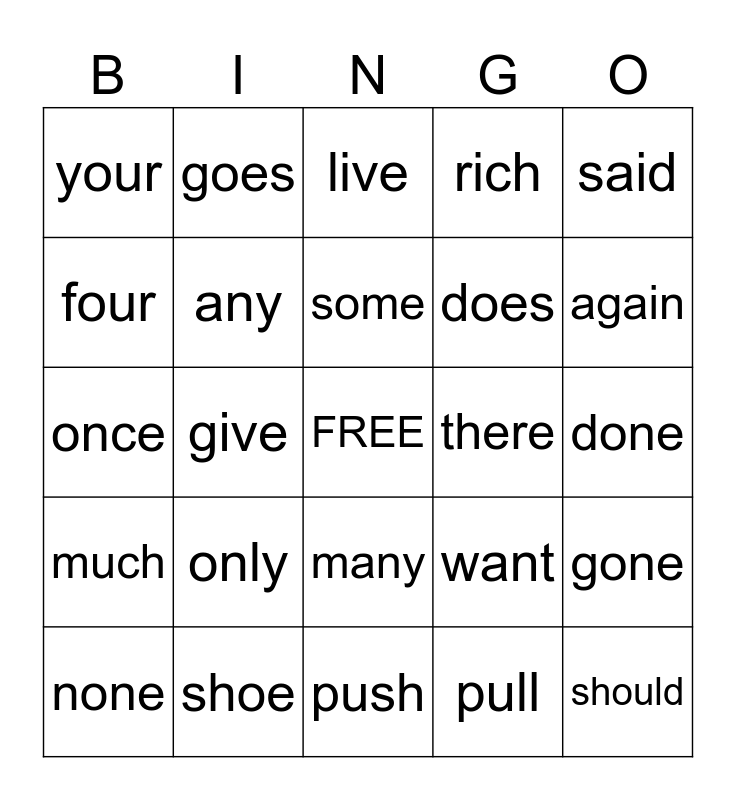 | B | I | N | G | O |
|---|---|---|---|---|
| your | goes | live | rich | said |
| four | any | some | does | again |
| once | give | FREE | there | done |
| much | only | many | want | gone |
| none | shoe | push | pull | should |